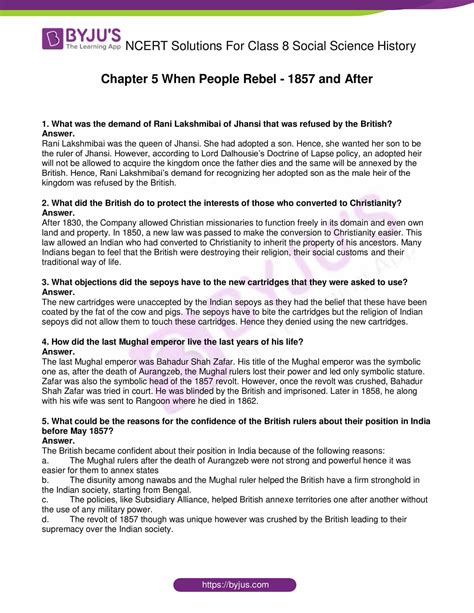 BYJU'S The Learning App NCERT Solutions For Class 8 Social Science History

Chapter 5 When People Rebel - 1857 and After

1. What was the demand of Rani Lakshmibai of Jhansi that was refused by the British?
Answer.
Rani Lakshmibai was the queen of Jhansi. She had adopted a son. Hence, she wanted her son to be the ruler of Jhansi. However, according to Lord Dalhousie's Doctrine of Lapse policy, an adopted heir will not be allowed to acquire the kingdom once the father dies and the same will be annexed by the British. Hence, Rani Lakshmibai's demand for recognizing her adopted son as the male heir of the kingdom was refused by the British.

2. What did the British do to protect the interests of those who converted to Christianity?
Answer.
After 1830, the Company allowed Christian missionaries to function freely in its domain and even own land and property. In 1850, a new law was passed to make the conversion to Christianity easier. This law allowed an Indian who had converted to Christianity to inherit the property of his ancestors. Many Indians began to feel that the British were destroying their religion, their social customs and their traditional way of life.

3. What objections did the sepoys have to the new cartridges that they were asked to use?
Answer.
The new cartridges were unaccepted by the Indian sepoys as they had the belief that these have been coated by the fat of the cow and pigs. The sepoys have to bite the cartridges but the religion of Indian sepoys did not allow them to touch these cartridges. Hence they denied using the new cartridges.

4. How did the last Mughal emperor live the last years of his life?
Answer.
The last Mughal emperor was Bahadur Shah Zafar. His title of the Mughal emperor was the symbolic one as, after the death of Aurangzeb, the Mughal rulers lost their power and led only symbolic stature. Zafar was also the symbolic head of the 1857 revolt. However, once the revolt was crushed, Bahadur Shah Zafar was tried in court. He was blinded by the British and imprisoned. Later in 1858, he along with his wife was sent to Rangoon where he died in 1862.

5. What could be the reasons for the confidence of the British rulers about their position in India before May 1857?
Answer.
The British became confident about their position in India because of the following reasons:
a. The Mughal rulers after the death of Aurangzeb were not strong and powerful hence it was easier for them to annex states
b. The disunity among nawabs and the Mughal ruler helped the British have a firm stronghold in the Indian society, starting from Bengal.
c. The policies, like Subsidiary Alliance, helped British annexe territories one after another without the use of any military power.
d. The revolt of 1857 though was unique however was crushed by the British leading to their supremacy over the Indian society.

https://byjus.com